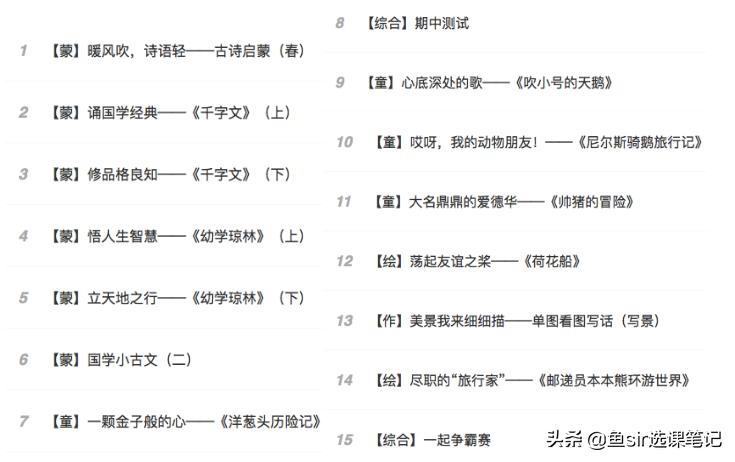 1 【蒙】暖风吹，诗语轻——古诗启蒙（春）

2 【蒙】诵国学经典——《千字文》（上）

3 【蒙】修品格良知——《千字文》（下）

4 【蒙】悟人生智慧——《幼学琼林》（上）

5 【蒙】立天地之行——《幼学琼林》（下）

6 【蒙】国学小古文（二）

7 【童】一颗金子般的心——《洋葱头历险记》

8 【综合】期中测试

9 【童】心底深处的歌——《吹小号的天鹅》

10 【童】哎呀，我的动物朋友！——《尼尔斯骑鹅旅行记》

11 【童】大名鼎鼎的爱德华——《帅猪的冒险》

12 【绘】荡起友谊之桨——《荷花船》

13 【作】美景我来细细描——单图看图写话（写景）

14 【绘】尽职的"旅行家"——《邮递员本本熊环游世界》

15 【综合】一起争霸赛

头条 @鱼sir选课笔记